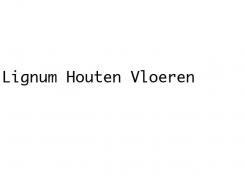 Lignum Houten Vloeren